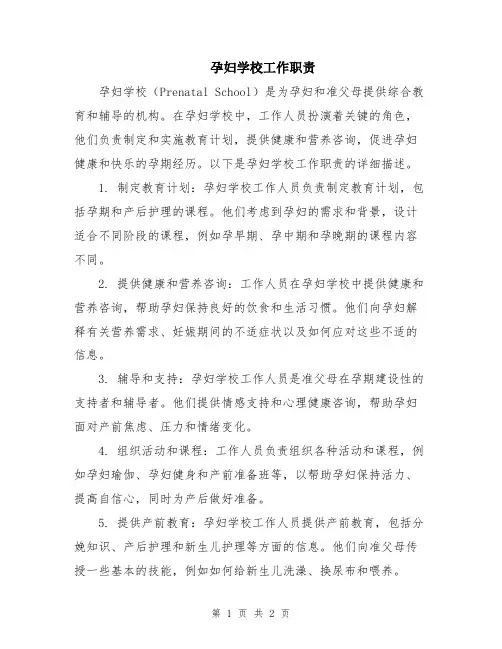 孕妇学校工作职责

孕妇学校（Prenatal School）是为孕妇和准父母提供综合教育和辅导的机构。在孕妇学校中，工作人员扮演着关键的角色，他们负责制定和实施教育计划，提供健康和营养咨询，促进孕妇健康和快乐的孕期经历。以下是孕妇学校工作职责的详细描述。

1. 制定教育计划：孕妇学校工作人员负责制定教育计划，包括孕期和产后护理的课程。他们考虑到孕妇的需求和背景，设计适合不同阶段的课程，例如孕早期、孕中期和孕晚期的课程内容不同。

2. 提供健康和营养咨询：工作人员在孕妇学校中提供健康和营养咨询，帮助孕妇保持良好的饮食和生活习惯。他们向孕妇解释有关营养需求、妊娠期间的不适症状以及如何应对这些不适的信息。

3. 辅导和支持：孕妇学校工作人员是准父母在孕期建设性的支持者和辅导者。他们提供情感支持和心理健康咨询，帮助孕妇面对产前焦虑、压力和情绪变化。

4. 组织活动和课程：工作人员负责组织各种活动和课程，例如孕妇瑜伽、孕妇健身和产前准备班等，以帮助孕妇保持活力、提高自信心，同时为产后做好准备。

5. 提供产前教育：孕妇学校工作人员提供产前教育，包括分娩知识、产后护理和新生儿护理等方面的信息。他们向准父母传授一些基本的技能，例如如何给新生儿洗澡、换尿布和喂养。

第 1 页 共 2 页